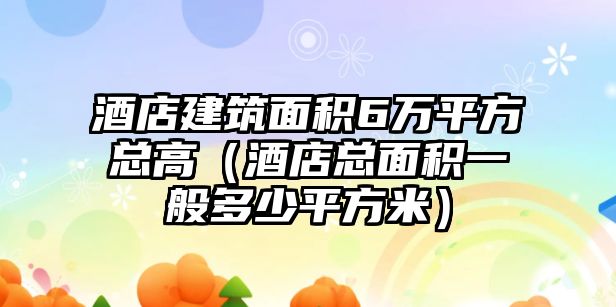 酒店建筑面积6万平方总高（酒店总面积一般多少平方米）